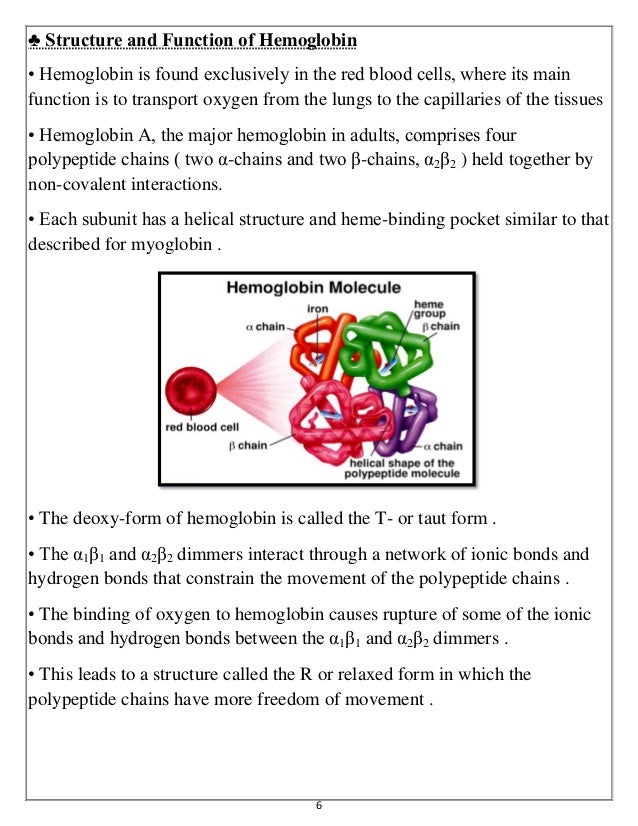 ♣ Structure and Function of Hemoglobin

• Hemoglobin is found exclusively in the red blood cells, where its main function is to transport oxygen from the lungs to the capillaries of the tissues

• Hemoglobin A, the major hemoglobin in adults, comprises four polypeptide chains ( two α-chains and two β-chains, $\alpha_2\beta_2$ ) held together by non-covalent interactions.

• Each subunit has a helical structure and heme-binding pocket similar to that described for myoglobin .

Hemoglobin Molecule
iron
heme group
α chain
β chain
red blood cell
β chain
α chain
helical shape of the polypeptide molecule

• The deoxy-form of hemoglobin is called the T- or taut form .

• The $\alpha_1\beta_1$ and $\alpha_2\beta_2$ dimmers interact through a network of ionic bonds and hydrogen bonds that constrain the movement of the polypeptide chains .

• The binding of oxygen to hemoglobin causes rupture of some of the ionic bonds and hydrogen bonds between the $\alpha_1\beta_1$ and $\alpha_2\beta_2$ dimmers .

• This leads to a structure called the R or relaxed form in which the polypeptide chains have more freedom of movement .

6